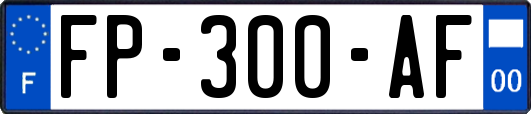 F

FP-300-AF

00